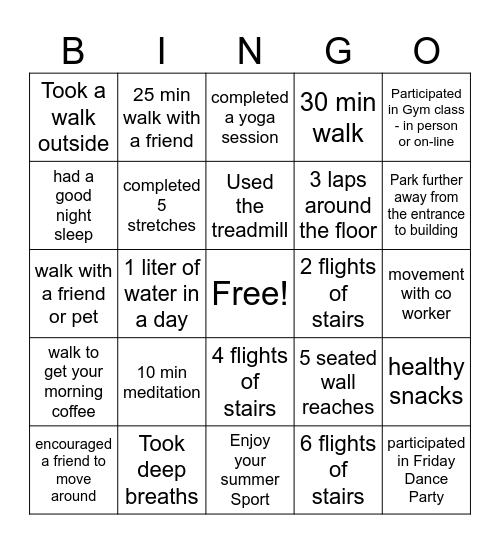 | B | I | N | G | O |
|---|---|---|---|---|
| Took a walk outside | 25 min walk with a friend | completed a yoga session | 30 min walk | Participated in Gym class - in person or on-line |
| had a good night sleep | completed 5 stretches | Used the treadmill | 3 laps around the floor | Park further away from the entrance to building |
| walk with a friend or pet | 1 liter of water in a day | Free! | 2 flights of stairs | movement with co worker |
| walk to get your morning coffee | 10 min meditation | 4 flights of stairs | 5 seated wall reaches | healthy snacks |
| encouraged a friend to move around | Took deep breaths | Enjoy your summer Sport | 6 flights of stairs | participated in Friday Dance Party |